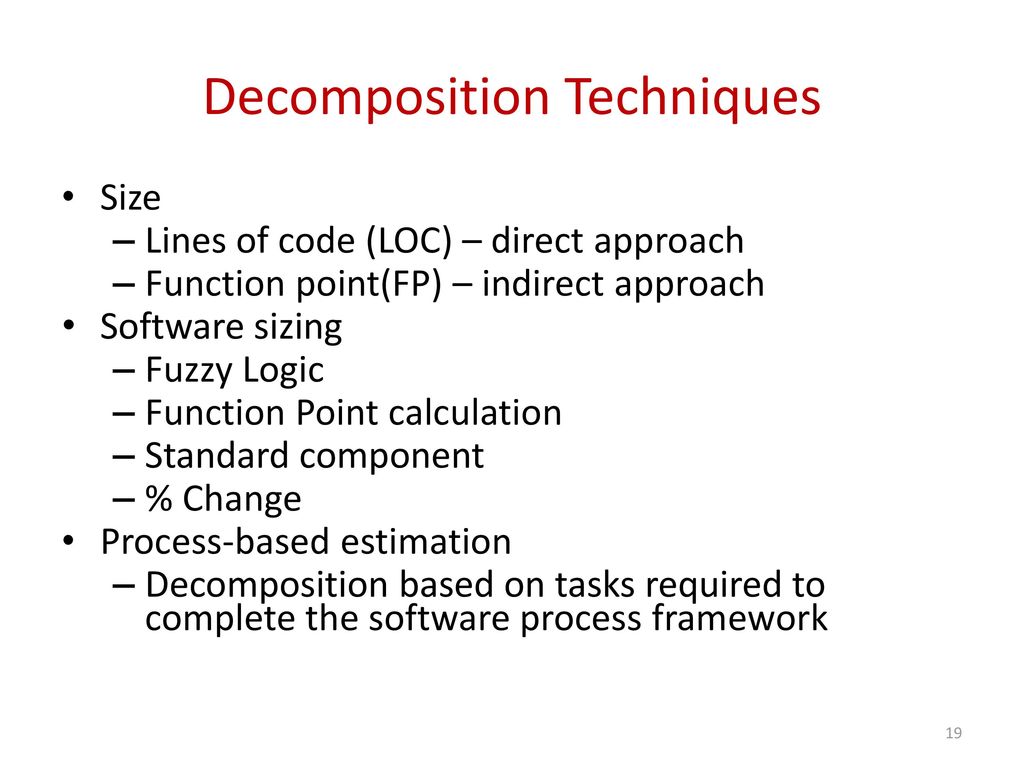 Decomposition Techniques

• Size
– Lines of code (LOC) – direct approach
– Function point(FP) – indirect approach
• Software sizing
– Fuzzy Logic
– Function Point calculation
– Standard component
– % Change
• Process-based estimation
– Decomposition based on tasks required to complete the software process framework

19